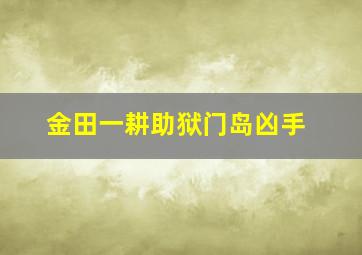 金田一耕助狱门岛凶手